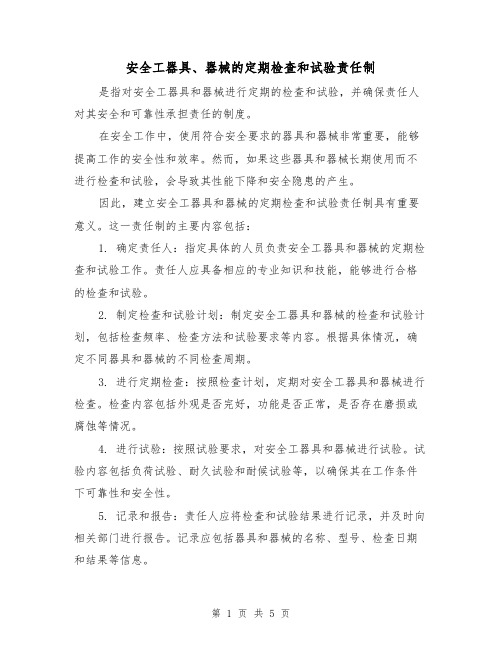 安全工器具、器械的定期检查和试验责任制

是指对安全工器具和器械进行定期的检查和试验，并确保责任人对其安全和可靠性承担责任的制度。

在安全工作中，使用符合安全要求的器具和器械非常重要，能够提高工作的安全性和效率。然而，如果这些器具和器械长期使用而不进行检查和试验，会导致其性能下降和安全隐患的产生。

因此，建立安全工器具和器械的定期检查和试验责任制具有重要意义。这一责任制的主要内容包括：

1. 确定责任人：指定具体的人员负责安全工器具和器械的定期检查和试验工作。责任人应具备相应的专业知识和技能，能够进行合格的检查和试验。

2. 制定检查和试验计划：制定安全工器具和器械的检查和试验计划，包括检查频率、检查方法和试验要求等内容。根据具体情况，确定不同器具和器械的不同检查周期。

3. 进行定期检查：按照检查计划，定期对安全工器具和器械进行检查。检查内容包括外观是否完好，功能是否正常，是否存在磨损或腐蚀等情况。

4. 进行试验：按照试验要求，对安全工器具和器械进行试验。试验内容包括负荷试验、耐久试验和耐候试验等，以确保其在工作条件下可靠性和安全性。

5. 记录和报告：责任人应将检查和试验结果进行记录，并及时向相关部门进行报告。记录应包括器具和器械的名称、型号、检查日期和结果等信息。

第 1 页 共 5 页